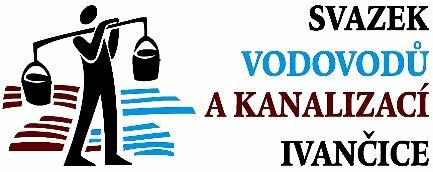 SVAZEK
VODOVODŮ
A KANALIZACÍ
IVANČICE